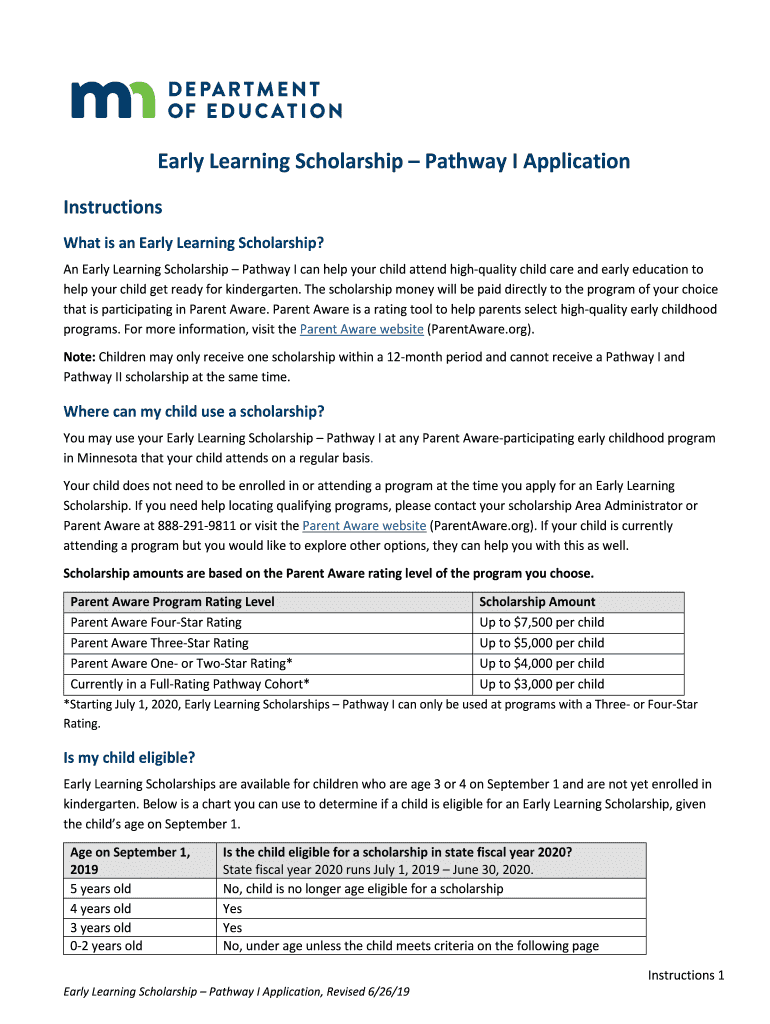 DEPARTMENT OF EDUCATION

Early Learning Scholarship – Pathway I Application

Instructions

What is an Early Learning Scholarship?

An Early Learning Scholarship – Pathway I can help your child attend high-quality child care and early education to help your child get ready for kindergarten. The scholarship money will be paid directly to the program of your choice that is participating in Parent Aware. Parent Aware is a rating tool to help parents select high-quality early childhood programs. For more information, visit the Parent Aware website (ParentAware.org).

Note: Children may only receive one scholarship within a 12-month period and cannot receive a Pathway I and Pathway II scholarship at the same time.

Where can my child use a scholarship?

You may use your Early Learning Scholarship – Pathway I at any Parent Aware-participating early childhood program in Minnesota that your child attends on a regular basis.

Your child does not need to be enrolled in or attending a program at the time you apply for an Early Learning Scholarship. If you need help locating qualifying programs, please contact your scholarship Area Administrator or Parent Aware at 888-291-9811 or visit the Parent Aware website (ParentAware.org). If your child is currently attending a program but you would like to explore other options, they can help you with this as well.

Scholarship amounts are based on the Parent Aware rating level of the program you choose.

| Parent Aware Program Rating Level | Scholarship Amount |
|---|---|
| Parent Aware Four-Star Rating | Up to $7,500 per child |
| Parent Aware Three-Star Rating | Up to $5,000 per child |
| Parent Aware One- or Two-Star Rating* | Up to $4,000 per child |
| Currently in a Full-Rating Pathway Cohort* | Up to $3,000 per child |

*Starting July 1, 2020, Early Learning Scholarships – Pathway I can only be used at programs with a Three- or Four-Star Rating.

Is my child eligible?

Early Learning Scholarships are available for children who are age 3 or 4 on September 1 and are not yet enrolled in kindergarten. Below is a chart you can use to determine if a child is eligible for an Early Learning Scholarship, given the child's age on September 1.

| Age on September 1, 2019 | Is the child eligible for a scholarship in state fiscal year 2020? State fiscal year 2020 runs July 1, 2019 – June 30, 2020. |
|---|---|
| 5 years old | No, child is no longer age eligible for a scholarship |
| 4 years old | Yes |
| 3 years old | Yes |
| 0-2 years old | No, under age unless the child meets criteria on the following page |

Instructions 1

Early Learning Scholarship – Pathway I Application, Revised 6/26/19